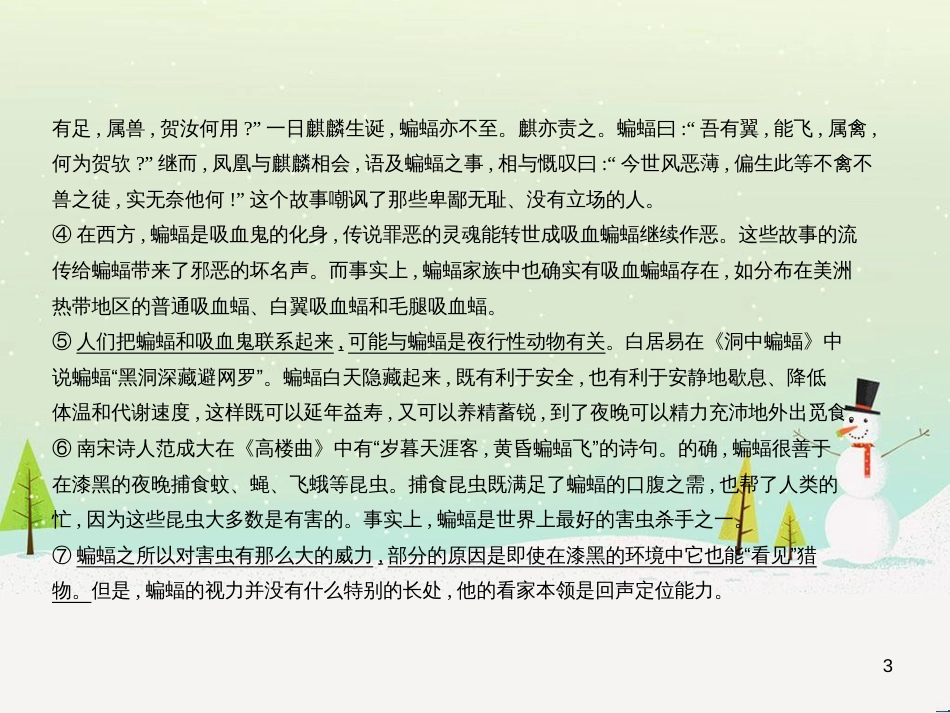 有足，属兽，贺汝何用？”一日麒麟生诞，蝙蝠亦不至。麒亦责之。蝙蝠曰：“吾有翼，能飞，属禽，何为贺欤？”继而，凤凰与麒麟相会，语及蝙蝠之事，相与慨叹曰：“今世风恶薄，偏生此等不禽不兽之徒，实无奈他何！”这个故事嘲讽了那些卑鄙无耻、没有立场的人。

④ 在西方，蝙蝠是吸血鬼的化身，传说罪恶的灵魂能转世成吸血蝙蝠继续作恶。这些故事的流传给蝙蝠带来了邪恶的坏名声。而事实上，蝙蝠家族中也确实有吸血蝙蝠存在，如分布在美洲热带地区的普通吸血蝠、白翼吸血蝠和毛腿吸血蝠。

⑤ 人们把蝙蝠和吸血鬼联系起来，可能与蝙蝠是夜行性动物有关。白居易在《洞中蝙蝠》中说蝙蝠“黑洞深藏避网罗”。蝙蝠白天隐藏起来，既有利于安全，也有利于安静地歇息、降低体温和代谢速度，这样既可以延年益寿，又可以养精蓄锐，到了夜晚可以精力充沛地外出觅食。

⑥ 南宋诗人范成大在《高楼曲》中有“岁暮天涯客，黄昏蝙蝠飞”的诗句。的确，蝙蝠很善于在漆黑的夜晚捕食蚊、蝇、飞蛾等昆虫。捕食昆虫既满足了蝙蝠的口腹之需，也帮了人类的忙，因为这些昆虫大多数是有害的。事实上，蝙蝠是世界上最好的害虫杀手之一。

⑦ 蝙蝠之所以对害虫有那么大的威力，部分的原因是即使在漆黑的环境中它也能“看见”猎物。但是，蝙蝠的视力并没有什么特别的长处，他的看家本领是回声定位能力。

3